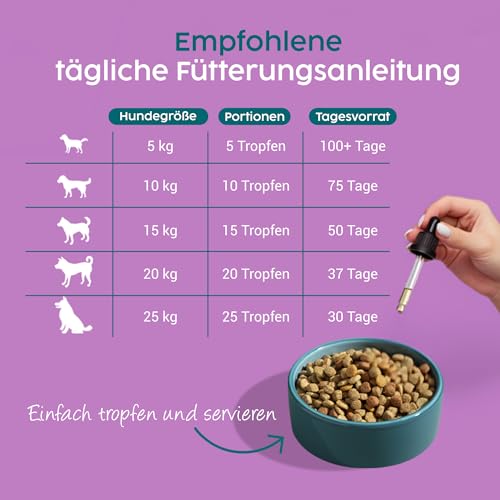 Empfohlene
tägliche Fütterungsanleitung

| | Hundegröße | Portionen | Tagesvorrat |
|---|---|---|---|
| | 5 kg | 5 Tropfen | 100+ Tage |
| | 10 kg | 10 Tropfen | 75 Tage |
| | 15 kg | 15 Tropfen | 50 Tage |
| | 20 kg | 20 Tropfen | 37 Tage |
| | 25 kg | 25 Tropfen | 30 Tage |

Einfach tropfen und servieren